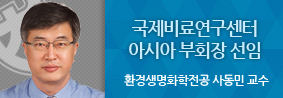 국제비료연구센터
아시아 부회장 선임

환경생명화학전공 사동민 교수